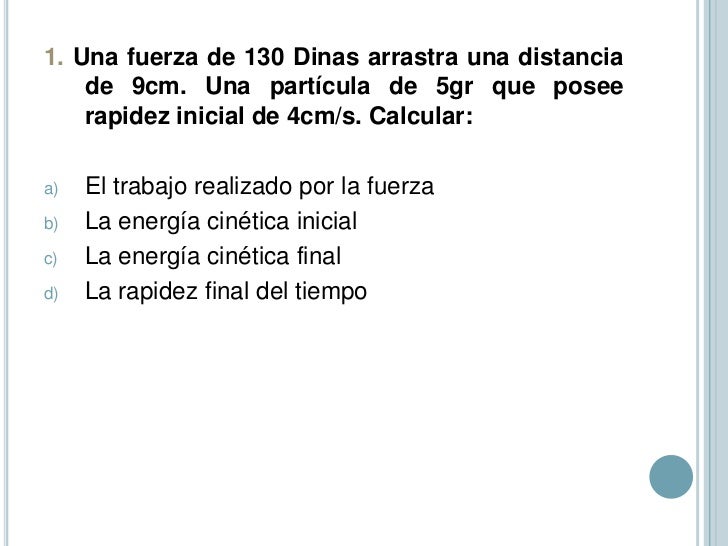 1. Una fuerza de 130 Dinas arrastra una distancia de 9cm. Una partícula de 5gr que posee rapidez inicial de 4cm/s. Calcular:

a) El trabajo realizado por la fuerza
b) La energía cinética inicial
c) La energía cinética final
d) La rapidez final del tiempo